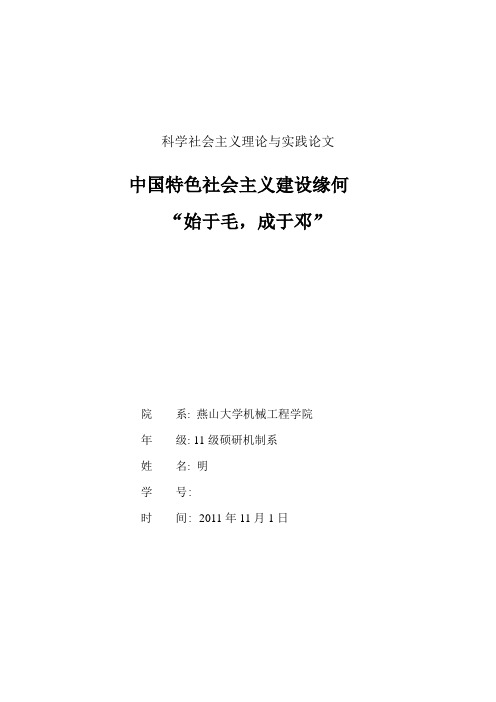 科学社会主义理论与实践论文

中国特色社会主义建设缘何
“始于毛，成于邓”

院　系: 燕山大学机械工程学院
年　级: 11 级硕研机制系
姓　名: 明
学　号:
时　间: 2011 年 11 月 1 日